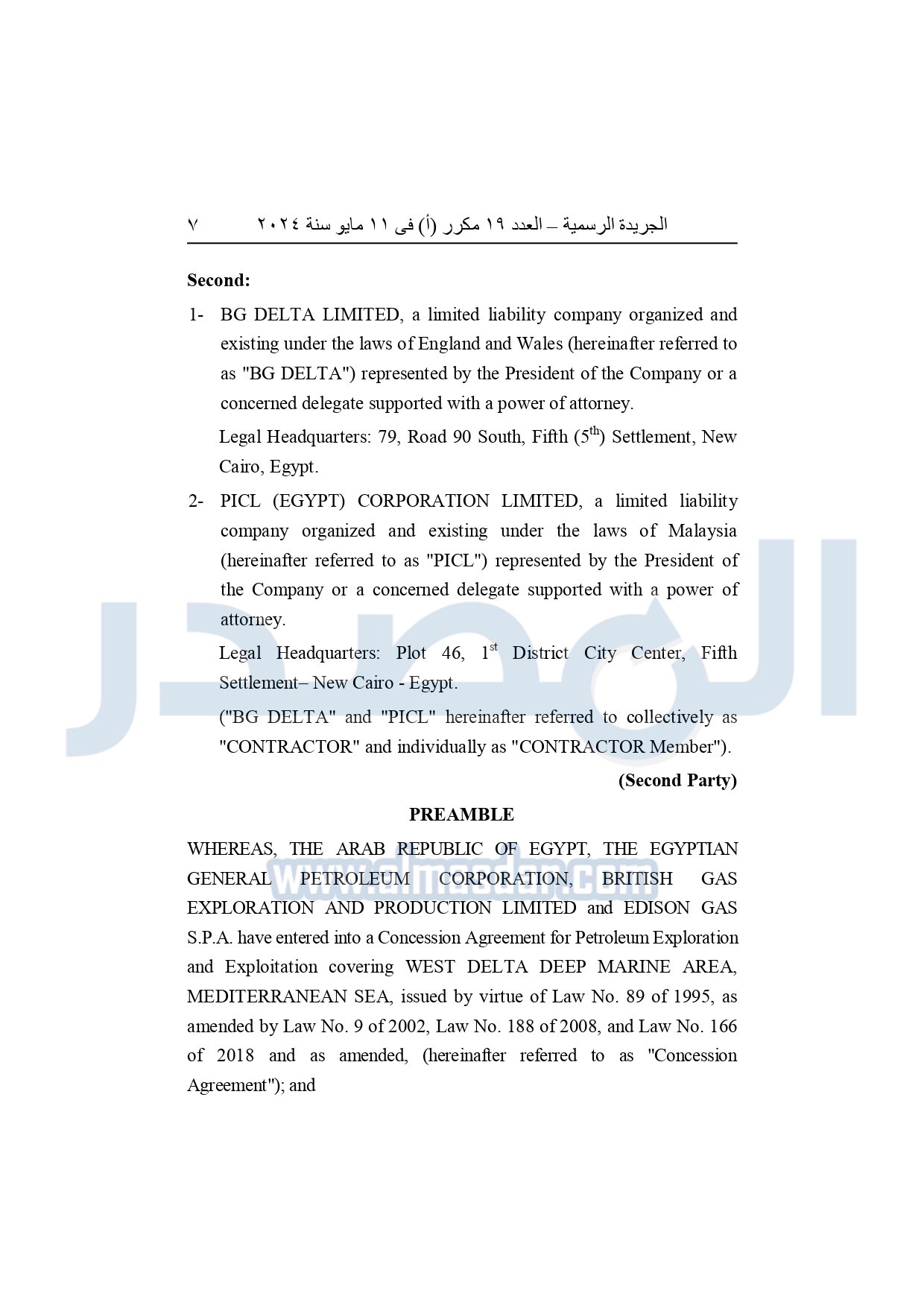 الجريدة الرسمية – العدد ١٩ مكرر (أ) فى ١١ مايو سنة ٢٠٢٤ ٧

**Second:**

1- BG DELTA LIMITED, a limited liability company organized and existing under the laws of England and Wales (hereinafter referred to as "BG DELTA") represented by the President of the Company or a concerned delegate supported with a power of attorney.

Legal Headquarters: 79, Road 90 South, Fifth ($5^{th}$) Settlement, New Cairo, Egypt.

2- PICL (EGYPT) CORPORATION LIMITED, a limited liability company organized and existing under the laws of Malaysia (hereinafter referred to as "PICL") represented by the President of the Company or a concerned delegate supported with a power of attorney.

Legal Headquarters: Plot 46, $1^{st}$ District City Center, Fifth Settlement– New Cairo - Egypt.

("BG DELTA" and "PICL" hereinafter referred to collectively as "CONTRACTOR" and individually as "CONTRACTOR Member").

**(Second Party)**

**PREAMBLE**

WHEREAS, THE ARAB REPUBLIC OF EGYPT, THE EGYPTIAN GENERAL PETROLEUM CORPORATION, BRITISH GAS EXPLORATION AND PRODUCTION LIMITED and EDISON GAS S.P.A. have entered into a Concession Agreement for Petroleum Exploration and Exploitation covering WEST DELTA DEEP MARINE AREA, MEDITERRANEAN SEA, issued by virtue of Law No. 89 of 1995, as amended by Law No. 9 of 2002, Law No. 188 of 2008, and Law No. 166 of 2018 and as amended, (hereinafter referred to as "Concession Agreement"); and

المصدر
www.almasdar.com